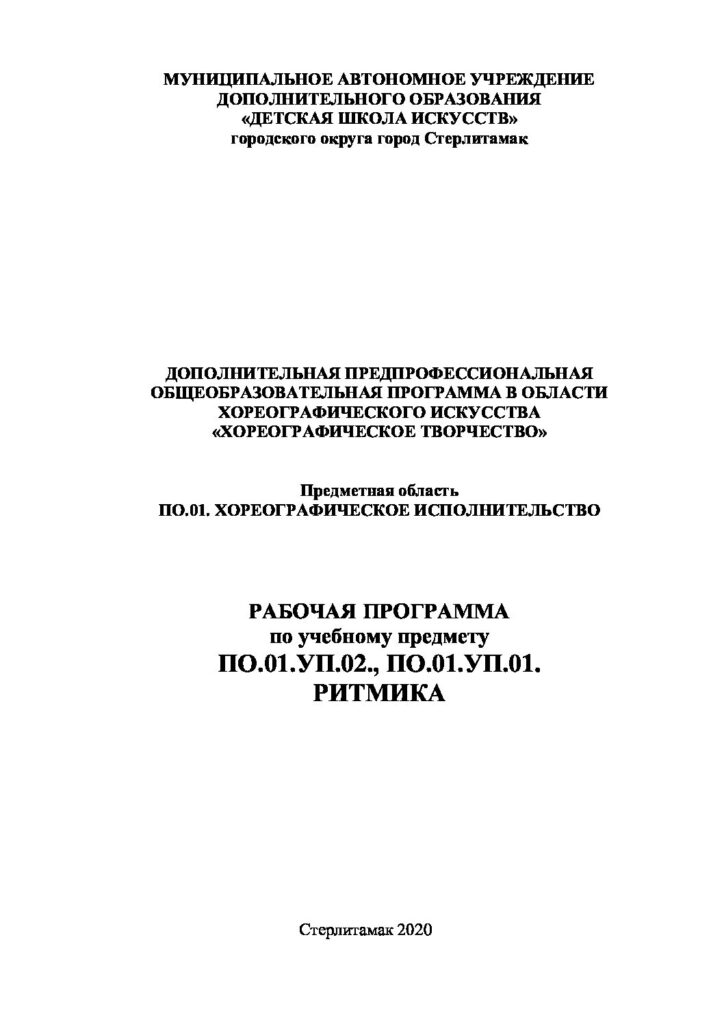 МУНИЦИПАЛЬНОЕ АВТОНОМНОЕ УЧРЕЖДЕНИЕ
ДОПОЛНИТЕЛЬНОГО ОБРАЗОВАНИЯ
«ДЕТСКАЯ ШКОЛА ИСКУССТВ»
городского округа город Стерлитамак

ДОПОЛНИТЕЛЬНАЯ ПРЕДПРОФЕССИОНАЛЬНАЯ
ОБЩЕОБРАЗОВАТЕЛЬНАЯ ПРОГРАММА В ОБЛАСТИ
ХОРЕОГРАФИЧЕСКОГО ИСКУССТВА
«ХОРЕОГРАФИЧЕСКОЕ ТВОРЧЕСТВО»

Предметная область
ПО.01. ХОРЕОГРАФИЧЕСКОЕ ИСПОЛНИТЕЛЬСТВО

РАБОЧАЯ ПРОГРАММА
по учебному предмету
ПО.01.УП.02., ПО.01.УП.01.
РИТМИКА

Стерлитамак 2020